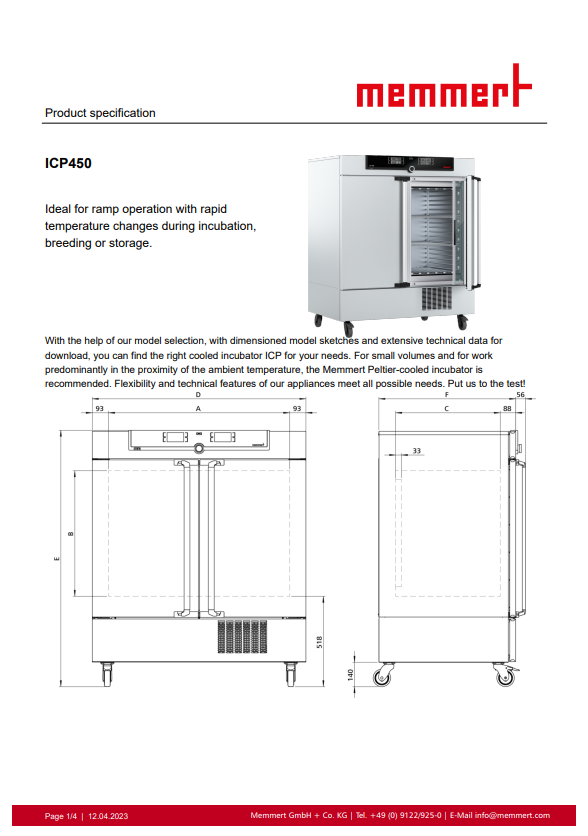 memmert

Product specification

ICP450

Ideal for ramp operation with rapid temperature changes during incubation, breeding or storage.

With the help of our model selection, with dimensioned model sketches and extensive technical data for download, you can find the right cooled incubator ICP for your needs. For small volumes and for work predominantly in the proximity of the ambient temperature, the Memmert Peltier-cooled incubator is recommended. Flexibility and technical features of our appliances meet all possible needs. Put us to the test!

D
93
A
93
B
E
518
F
56
C
88
33
140

Page 1/4 | 12.04.2023

Memmert GmbH + Co. KG | Tel. +49 (0) 9122/925-0 | E-Mail info@memmert.com